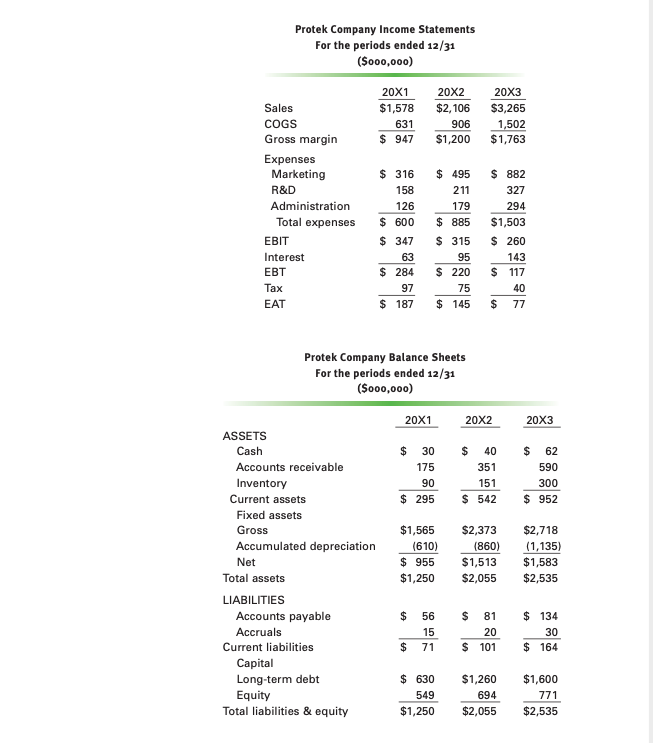 Protek Company Income Statements
For the periods ended 12/31
($000,000)

| | 20X1 | 20X2 | 20X3 |
|---|---|---|---|
| Sales | $1,578 | $2,106 | $3,265 |
| COGS | 631 | 906 | 1,502 |
| Gross margin | $ 947 | $1,200 | $1,763 |
| Expenses | | | |
| Marketing | $ 316 | $ 495 | $ 882 |
| R&D | 158 | 211 | 327 |
| Administration | 126 | 179 | 294 |
| Total expenses | $ 600 | $ 885 | $1,503 |
| EBIT | $ 347 | $ 315 | $ 260 |
| Interest | 63 | 95 | 143 |
| EBT | $ 284 | $ 220 | $ 117 |
| Tax | 97 | 75 | 40 |
| EAT | $ 187 | $ 145 | $ 77 |

Protek Company Balance Sheets
For the periods ended 12/31
($000,000)

| | 20X1 | 20X2 | 20X3 |
|---|---|---|---|
| ASSETS | | | |
| Cash | $ 30 | $ 40 | $ 62 |
| Accounts receivable | 175 | 351 | 590 |
| Inventory | 90 | 151 | 300 |
| Current assets | $ 295 | $ 542 | $ 952 |
| Fixed assets | | | |
| Gross | $1,565 | $2,373 | $2,718 |
| Accumulated depreciation | (610) | (860) | (1,135) |
| Net | $ 955 | $1,513 | $1,583 |
| Total assets | $1,250 | $2,055 | $2,535 |
| LIABILITIES | | | |
| Accounts payable | $ 56 | $ 81 | $ 134 |
| Accruals | 15 | 20 | 30 |
| Current liabilities | $ 71 | $ 101 | $ 164 |
| Capital | | | |
| Long-term debt | $ 630 | $1,260 | $1,600 |
| Equity | 549 | 694 | 771 |
| Total liabilities & equity | $1,250 | $2,055 | $2,535 |